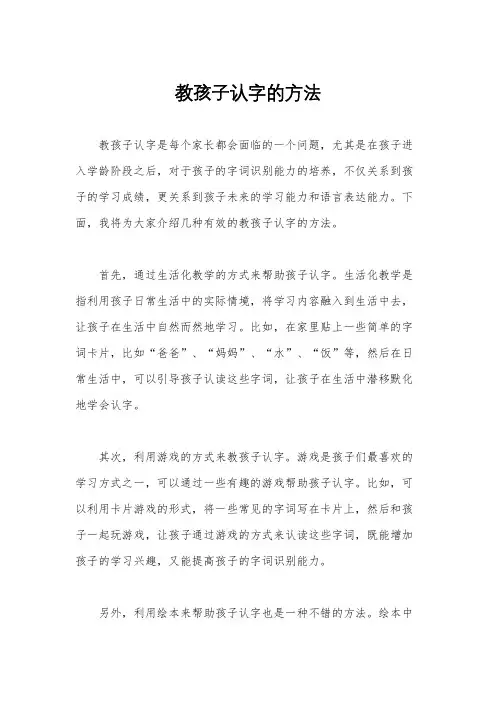 教孩子认字的方法

教孩子认字是每个家长都会面临的一个问题，尤其是在孩子进入学龄阶段之后，对于孩子的字词识别能力的培养，不仅关系到孩子的学习成绩，更关系到孩子未来的学习能力和语言表达能力。下面，我将为大家介绍几种有效的教孩子认字的方法。

首先，通过生活化教学的方式来帮助孩子认字。生活化教学是指利用孩子日常生活中的实际情境，将学习内容融入到生活中去，让孩子在生活中自然而然地学习。比如，在家里贴上一些简单的字词卡片，比如“爸爸”、“妈妈”、“水”、“饭”等，然后在日常生活中，可以引导孩子认读这些字词，让孩子在生活中潜移默化地学会认字。

其次，利用游戏的方式来教孩子认字。游戏是孩子们最喜欢的学习方式之一，可以通过一些有趣的游戏帮助孩子认字。比如，可以利用卡片游戏的形式，将一些常见的字词写在卡片上，然后和孩子一起玩游戏，让孩子通过游戏的方式来认读这些字词，既能增加孩子的学习兴趣，又能提高孩子的字词识别能力。

另外，利用绘本来帮助孩子认字也是一种不错的方法。绘本中